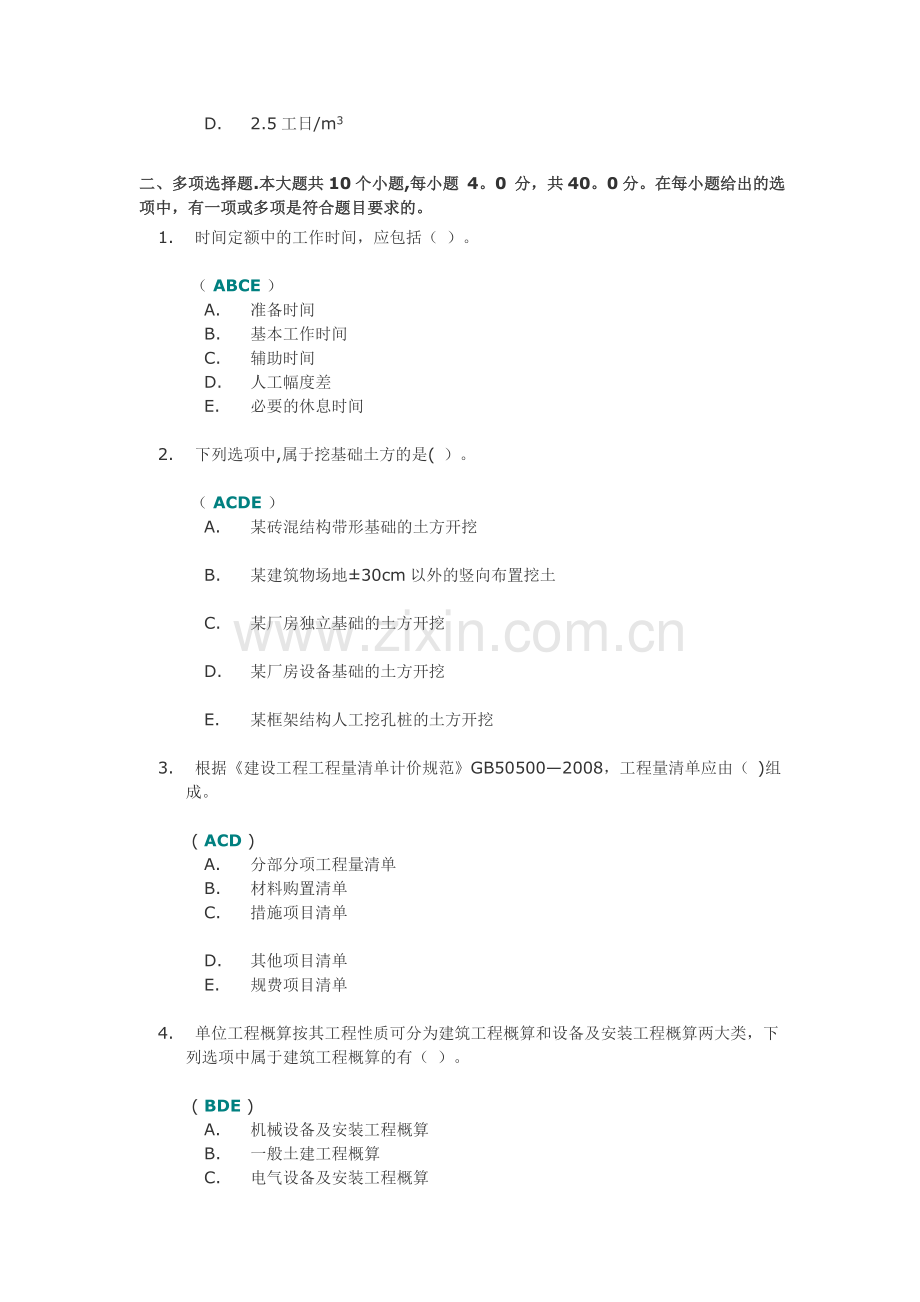 D. 2.5工日/$m^3$

二、多项选择题.本大题共10个小题,每小题 4。0 分，共40。0分。在每小题给出的选项中，有一项或多项是符合题目要求的。

1. 时间定额中的工作时间，应包括（ ）。

（ABCE）

A. 准备时间

B. 基本工作时间

C. 辅助时间

D. 人工幅度差

E. 必要的休息时间

2. 下列选项中,属于挖基础土方的是( )。

（ACDE）

A. 某砖混结构带形基础的土方开挖

B. 某建筑物场地±30cm以外的竖向布置挖土

C. 某厂房独立基础的土方开挖

D. 某厂房设备基础的土方开挖

E. 某框架结构人工挖孔桩的土方开挖

3. 根据《建设工程工程量清单计价规范》GB50500—2008，工程量清单应由（ )组成。

（ACD）

A. 分部分项工程量清单

B. 材料购置清单

C. 措施项目清单

D. 其他项目清单

E. 规费项目清单

4. 单位工程概算按其工程性质可分为建筑工程概算和设备及安装工程概算两大类，下列选项中属于建筑工程概算的有（ ）。

（BDE）

A. 机械设备及安装工程概算

B. 一般土建工程概算

C. 电气设备及安装工程概算

www.zixin.com.cn